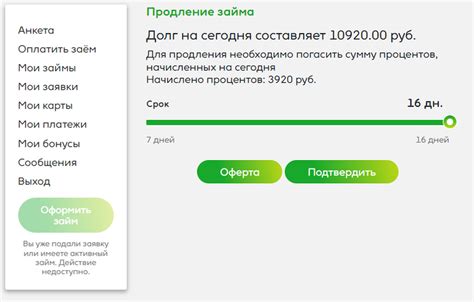 Анкета
Оплатить заём
Мои займы
Мои заявки
Мои карты
Мои платежи
Мои бонусы
Сообщения
Выход

Оформить займ

Вы уже подали заявку или имеете активный займ. Действие недоступно.

Продление займа

Долг на сегодня составляет 10920.00 руб.

Для продления необходимо погасить сумму процентов, начисленных на сегодня
Начислено процентов: 3920 руб.

Срок

16 дн.

7 дней

16 дней

Оферта

Подтвердить